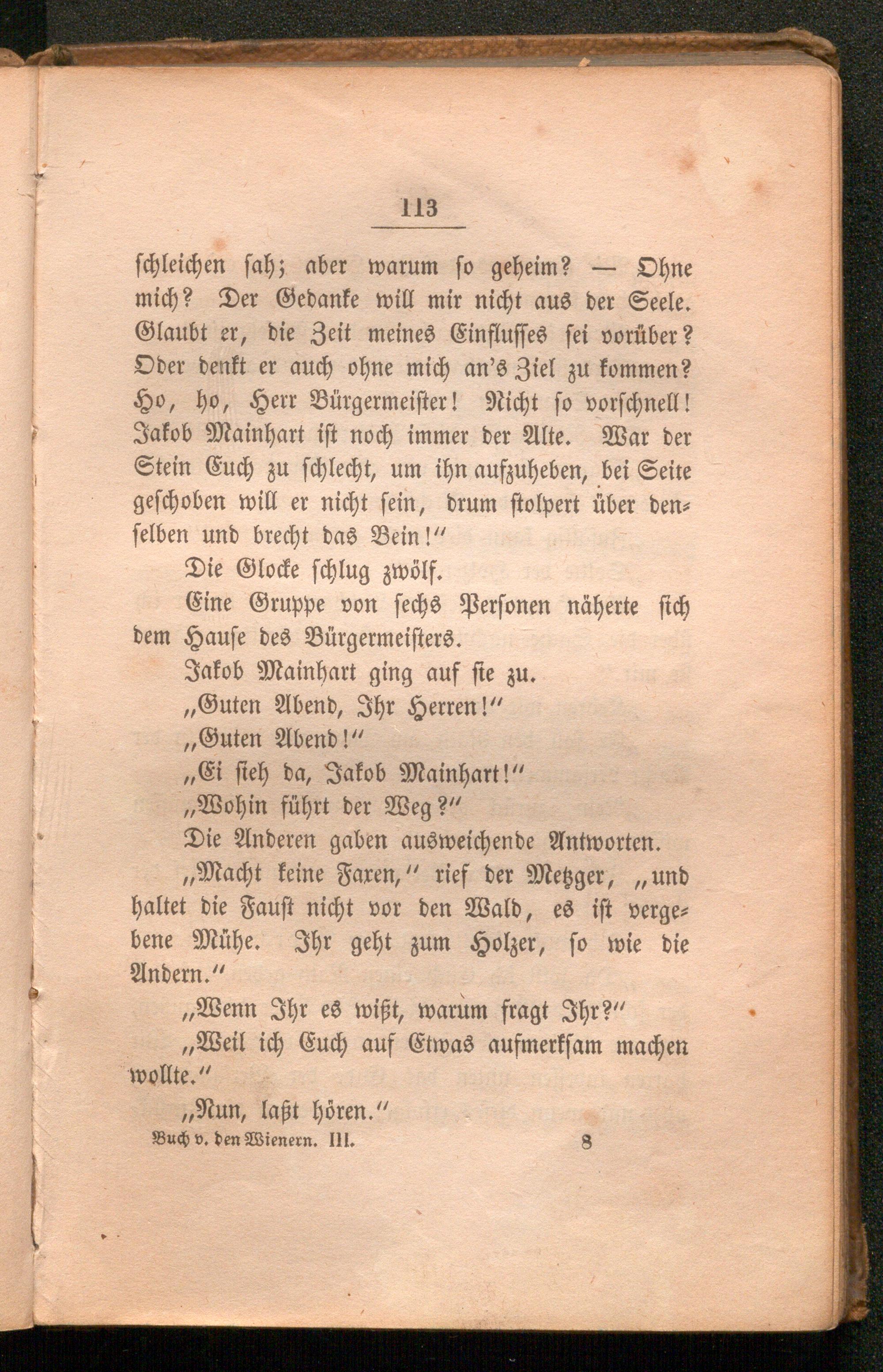 113

schleichen sah; aber warum so geheim? — Ohne mich? Der Gedanke will mir nicht aus der Seele. Glaubt er, die Zeit meines Einflusses sei vorüber? Oder denkt er auch ohne mich an's Ziel zu kommen? Ho, ho, Herr Bürgermeister! Nicht so vorschnell! Jakob Mainhart ist noch immer der Alte. War der Stein Euch zu schlecht, um ihn aufzuheben, bei Seite geschoben will er nicht sein, drum stolpert über denselben und brecht das Bein!"

Die Glocke schlug zwölf.

Eine Gruppe von sechs Personen näherte sich dem Hause des Bürgermeisters.

Jakob Mainhart ging auf sie zu.

„Guten Abend, Ihr Herren!"

„Guten Abend!"

„Ei sieh da, Jakob Mainhart!"

„Wohin führt der Weg?"

Die Anderen gaben ausweichende Antworten.

„Macht keine Faxen," rief der Metzger, „und haltet die Faust nicht vor den Wald, es ist vergebene Mühe. Ihr geht zum Holzer, so wie die Andern."

„Wenn Ihr es wißt, warum fragt Ihr?"

„Weil ich Euch auf Etwas aufmerksam machen wollte."

„Nun, laßt hören."

Buch v. den Wienern. III. 8